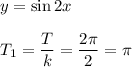 $y = \sin 2x$

$T_1 = \frac{T}{k} = \frac{2\pi}{2} = \pi$